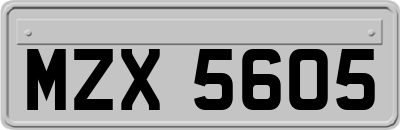 MZX 5605